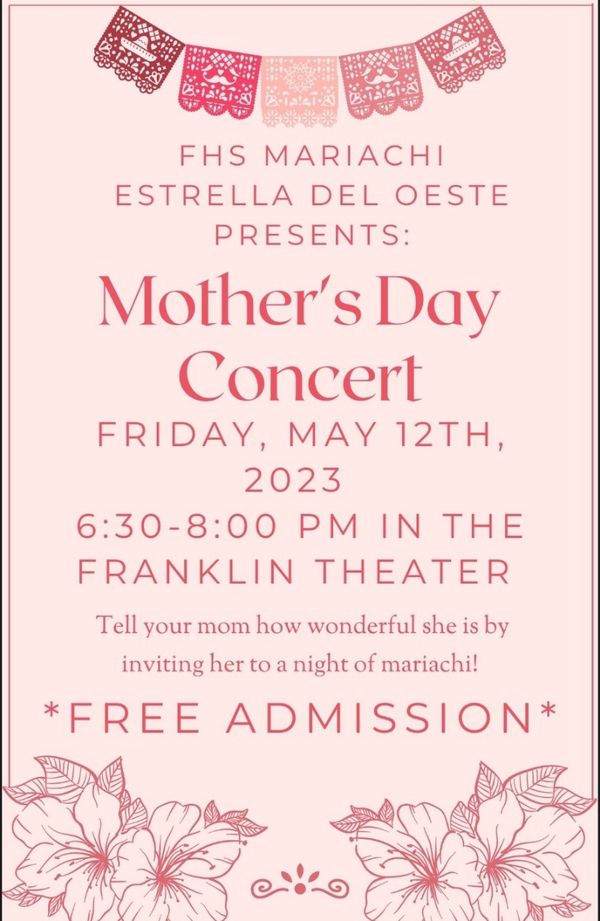 FHS MARIACHI
ESTRELLA DEL OESTE
PRESENTS:

Mother's Day
Concert

FRIDAY, MAY 12TH,
2023
6:30-8:00 PM IN THE
FRANKLIN THEATER

Tell your mom how wonderful she is by inviting her to a night of mariachi!

*FREE ADMISSION*